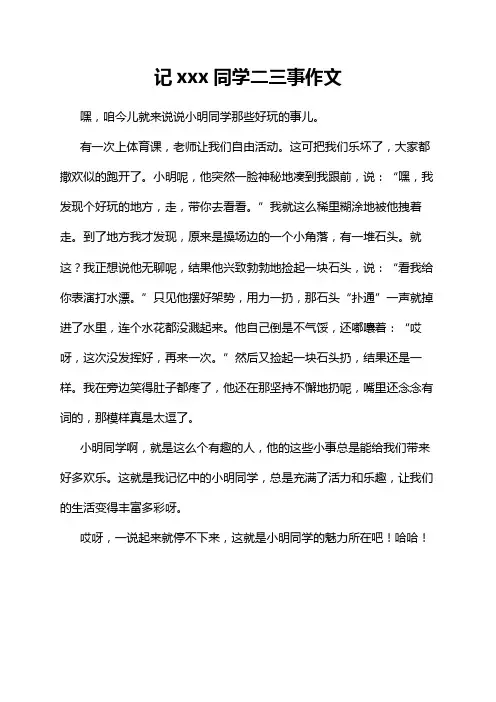 记 xxx 同学二三事作文

嘿，咱今儿就来说说小明同学那些好玩的事儿。

有一次上体育课，老师让我们自由活动。这可把我们乐坏了，大家都撒欢似的跑开了。小明呢，他突然一脸神秘地凑到我跟前，说：“嘿，我发现个好玩的地方，走，带你去看看。”我就这么稀里糊涂地被他拽着走。到了地方我才发现，原来是操场边的一个小角落，有一堆石头。就这？我正想说他无聊呢，结果他兴致勃勃地捡起一块石头，说：“看我给你表演打水漂。”只见他摆好架势，用力一扔，那石头“扑通”一声就掉进了水里，连个水花都没溅起来。他自己倒是不气馁，还嘟囔着：“哎呀，这次没发挥好，再来一次。”然后又捡起一块石头扔，结果还是一样。我在旁边笑得肚子都疼了，他还在那坚持不懈地扔呢，嘴里还念念有词的，那模样真是太逗了。

小明同学啊，就是这么个有趣的人，他的这些小事总是能给我们带来好多欢乐。这就是我记忆中的小明同学，总是充满了活力和乐趣，让我们的生活变得丰富多彩呀。

哎呀，一说起来就停不下来，这就是小明同学的魅力所在吧！哈哈！